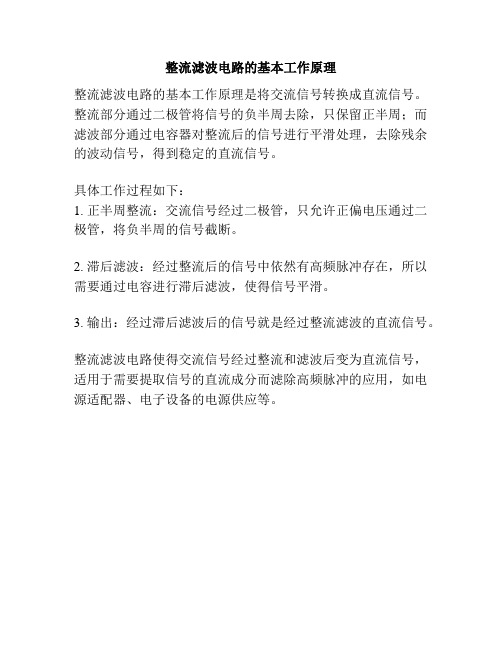 整流滤波电路的基本工作原理

整流滤波电路的基本工作原理是将交流信号转换成直流信号。整流部分通过二极管将信号的负半周去除，只保留正半周；而滤波部分通过电容器对整流后的信号进行平滑处理，去除残余的波动信号，得到稳定的直流信号。

具体工作过程如下：
1. 正半周整流：交流信号经过二极管，只允许正偏电压通过二极管，将负半周的信号截断。

2. 滞后滤波：经过整流后的信号中依然有高频脉冲存在，所以需要通过电容进行滞后滤波，使得信号平滑。

3. 输出：经过滞后滤波后的信号就是经过整流滤波的直流信号。

整流滤波电路使得交流信号经过整流和滤波后变为直流信号，适用于需要提取信号的直流成分而滤除高频脉冲的应用，如电源适配器、电子设备的电源供应等。